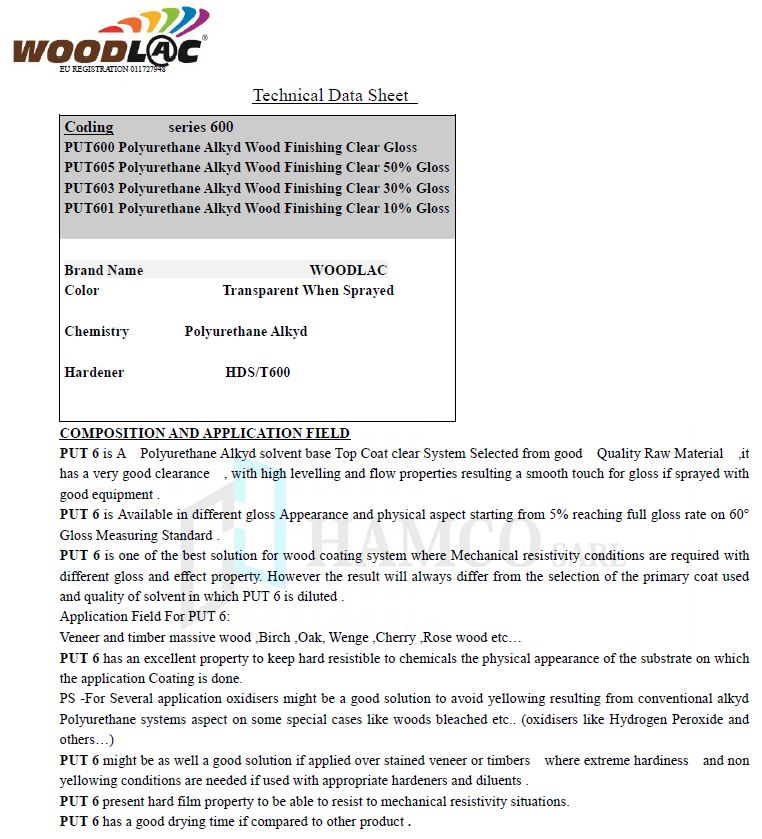 WOODLAC®
EU REGISTRATION 011727948

Technical Data Sheet

Coding series 600
PUT600 Polyurethane Alkyd Wood Finishing Clear Gloss
PUT605 Polyurethane Alkyd Wood Finishing Clear 50% Gloss
PUT603 Polyurethane Alkyd Wood Finishing Clear 30% Gloss
PUT601 Polyurethane Alkyd Wood Finishing Clear 10% Gloss

Brand Name WOODLAC
Color Transparent When Sprayed

Chemistry Polyurethane Alkyd

Hardener HDS/T600

COMPOSITION AND APPLICATION FIELD
PUT 6 is A Polyurethane Alkyd solvent base Top Coat clear System Selected from good Quality Raw Material ,it has a very good clearance , with high levelling and flow properties resulting a smooth touch for gloss if sprayed with good equipment .
PUT 6 is Available in different gloss Appearance and physical aspect starting from 5% reaching full gloss rate on 60° Gloss Measuring Standard .
PUT 6 is one of the best solution for wood coating system where Mechanical resistivity conditions are required with different gloss and effect property. However the result will always differ from the selection of the primary coat used and quality of solvent in which PUT 6 is diluted .
Application Field For PUT 6:
Veneer and timber massive wood ,Birch ,Oak, Wenge ,Cherry ,Rose wood etc…
PUT 6 has an excellent property to keep hard resistible to chemicals the physical appearance of the substrate on which the application Coating is done.
PS -For Several application oxidisers might be a good solution to avoid yellowing resulting from conventional alkyd Polyurethane systems aspect on some special cases like woods bleached etc.. (oxidisers like Hydrogen Peroxide and others…)
PUT 6 might be as well a good solution if applied over stained veneer or timbers where extreme hardiness and non yellowing conditions are needed if used with appropriate hardeners and diluents .
PUT 6 present hard film property to be able to resist to mechanical resistivity situations.
PUT 6 has a good drying time if compared to other product .

HAMCO SARL